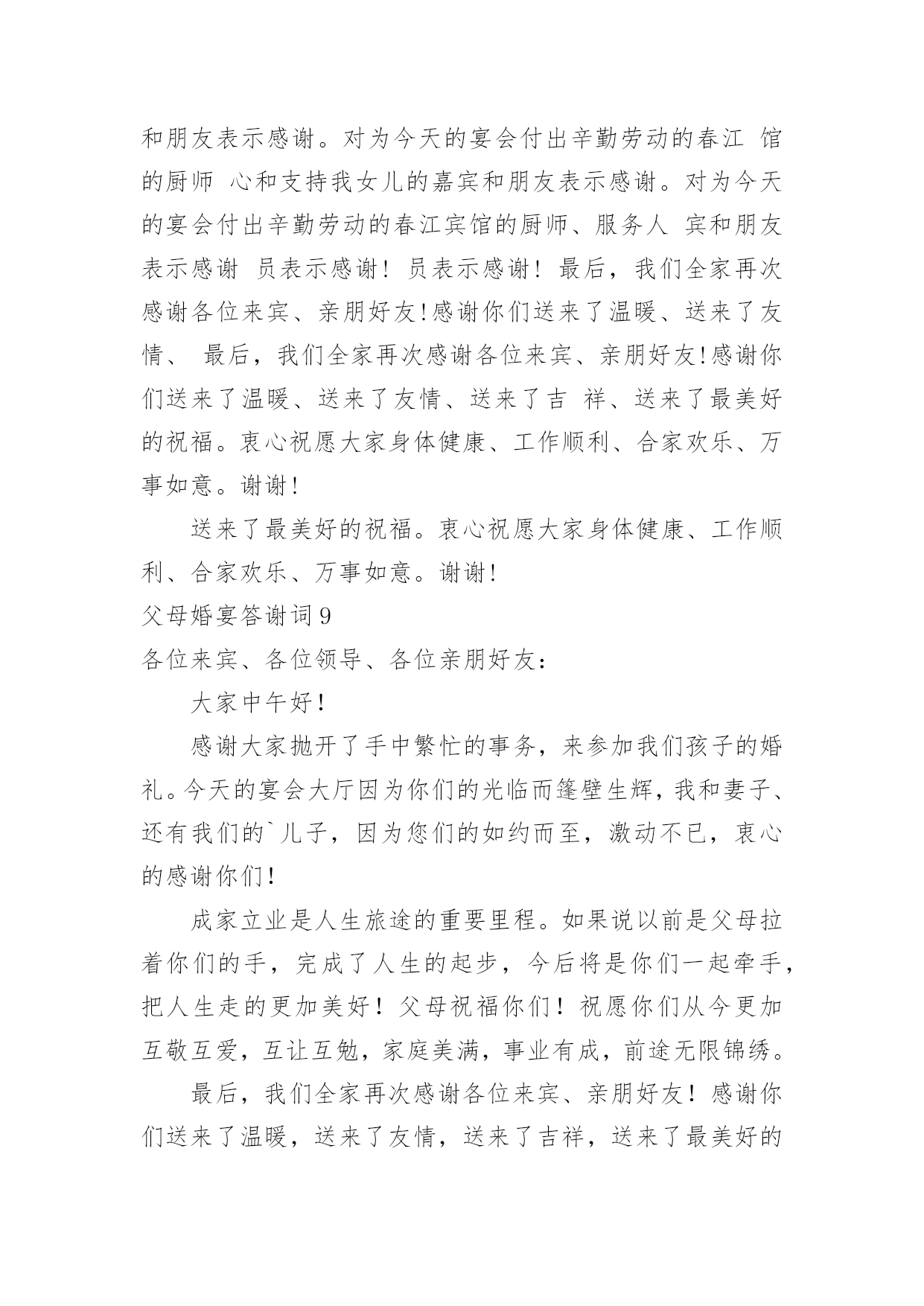 和朋友表示感谢。对为今天的宴会付出辛勤劳动的春江 馆的厨师 心和支持我女儿的嘉宾和朋友表示感谢。对为今天的宴会付出辛勤劳动的春江宾馆的厨师、服务人 宾和朋友表示感谢 员表示感谢！员表示感谢！最后，我们全家再次感谢各位来宾、亲朋好友!感谢你们送来了温暖、送来了友情、 最后，我们全家再次感谢各位来宾、亲朋好友!感谢你们送来了温暖、送来了友情、送来了吉 祥、送来了最美好的祝福。衷心祝愿大家身体健康、工作顺利、合家欢乐、万事如意。谢谢!

送来了最美好的祝福。衷心祝愿大家身体健康、工作顺利、合家欢乐、万事如意。谢谢!

父母婚宴答谢词9

各位来宾、各位领导、各位亲朋好友：

大家中午好!

感谢大家抛开了手中繁忙的事务，来参加我们孩子的婚礼。今天的宴会大厅因为你们的光临而篷壁生辉，我和妻子、还有我们的`儿子，因为您们的如约而至，激动不已，衷心的感谢你们!

成家立业是人生旅途的重要里程。如果说以前是父母拉着你们的手，完成了人生的起步，今后将是你们一起牵手，把人生走的更加美好！父母祝福你们！祝愿你们从今更加互敬互爱，互让互勉，家庭美满，事业有成，前途无限锦绣。

最后，我们全家再次感谢各位来宾、亲朋好友！感谢你们送来了温暖，送来了友情，送来了吉祥，送来了最美好的